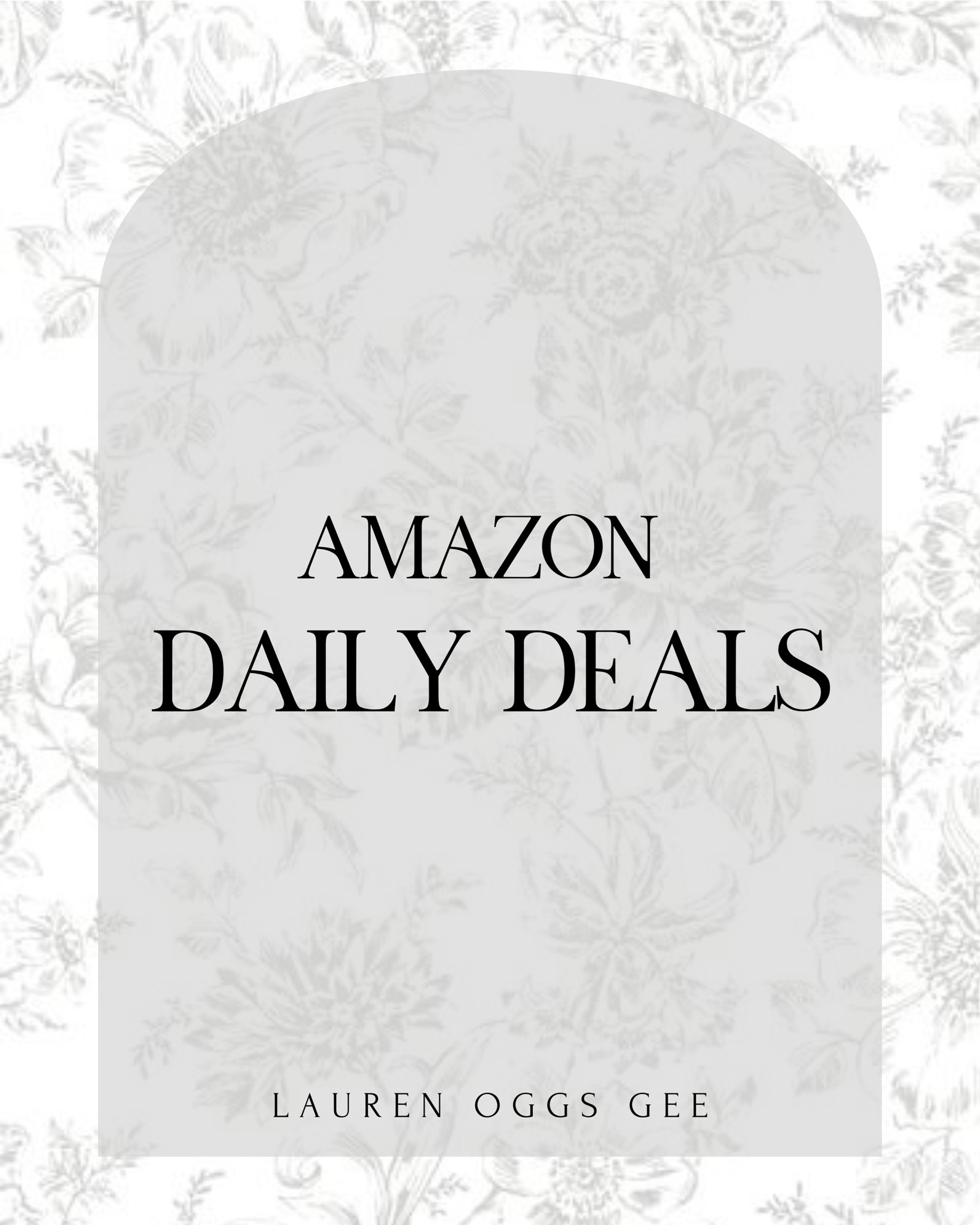 AMAZON
DAILY DEALS

LAUREN OGGS GEE